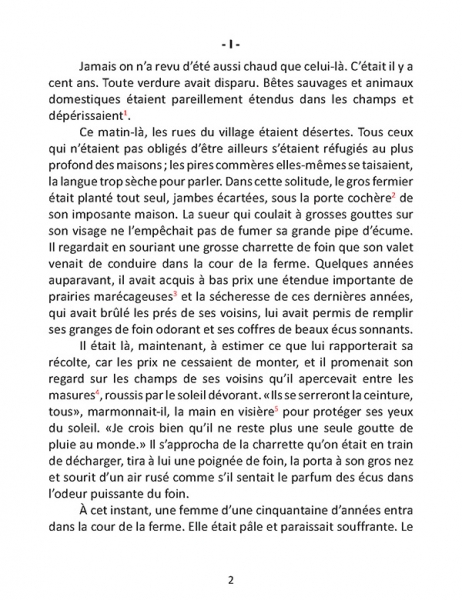 - I -

Jamais on n'a revu d'été aussi chaud que celui-là. C'était il y a cent ans. Toute verdure avait disparu. Bêtes sauvages et animaux domestiques étaient pareillement étendus dans les champs et dépérissaient$^1$.

Ce matin-là, les rues du village étaient désertes. Tous ceux qui n'étaient pas obligés d'être ailleurs s'étaient réfugiés au plus profond des maisons ; les pires commères elles-mêmes se taisaient, la langue trop sèche pour parler. Dans cette solitude, le gros fermier était planté tout seul, jambes écartées, sous la porte cochère$^2$ de son imposante maison. La sueur qui coulait à grosses gouttes sur son visage ne l'empêchait pas de fumer sa grande pipe d'écume. Il regardait en souriant une grosse charrette de foin que son valet venait de conduire dans la cour de la ferme. Quelques années auparavant, il avait acquis à bas prix une étendue importante de prairies marécageuses$^3$ et la sécheresse de ces dernières années, qui avait brûlé les prés de ses voisins, lui avait permis de remplir ses granges de foin odorant et ses coffres de beaux écus sonnants.

Il était là, maintenant, à estimer ce que lui rapporterait sa récolte, car les prix ne cessaient de monter, et il promenait son regard sur les champs de ses voisins qu'il apercevait entre les masures$^4$, roussis par le soleil dévorant. «Ils se serreront la ceinture, tous», marmonnait-il, la main en visière$^5$ pour protéger ses yeux du soleil. «Je crois bien qu'il ne reste plus une seule goutte de pluie au monde.» Il s'approcha de la charrette qu'on était en train de décharger, tira à lui une poignée de foin, la porta à son gros nez et sourit d'un air rusé comme s'il sentait le parfum des écus dans l'odeur puissante du foin.

À cet instant, une femme d'une cinquantaine d'années entra dans la cour de la ferme. Elle était pâle et paraissait souffrante. Le

2